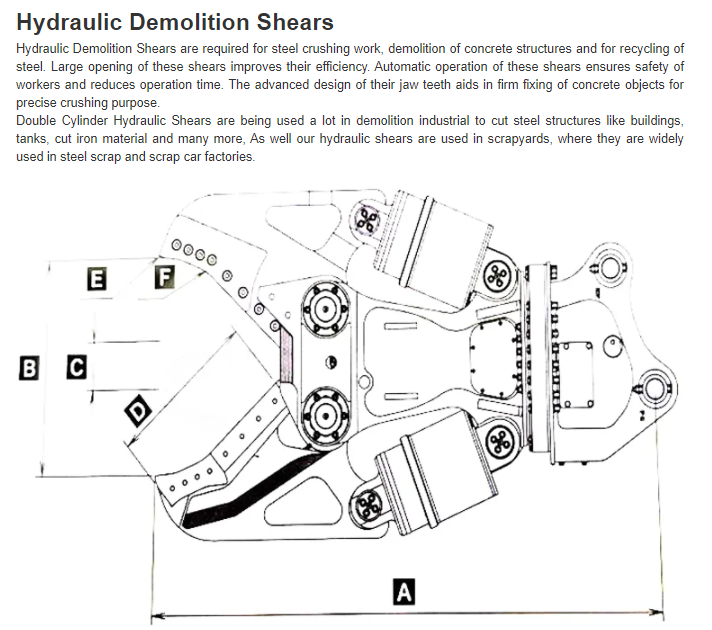 Hydraulic Demolition Shears

Hydraulic Demolition Shears are required for steel crushing work, demolition of concrete structures and for recycling of steel. Large opening of these shears improves their efficiency. Automatic operation of these shears ensures safety of workers and reduces operation time. The advanced design of their jaw teeth aids in firm fixing of concrete objects for precise crushing purpose.

Double Cylinder Hydraulic Shears are being used a lot in demolition industrial to cut steel structures like buildings, tanks, cut iron material and many more, As well our hydraulic shears are used in scrapyards, where they are widely used in steel scrap and scrap car factories.

E F B C D A